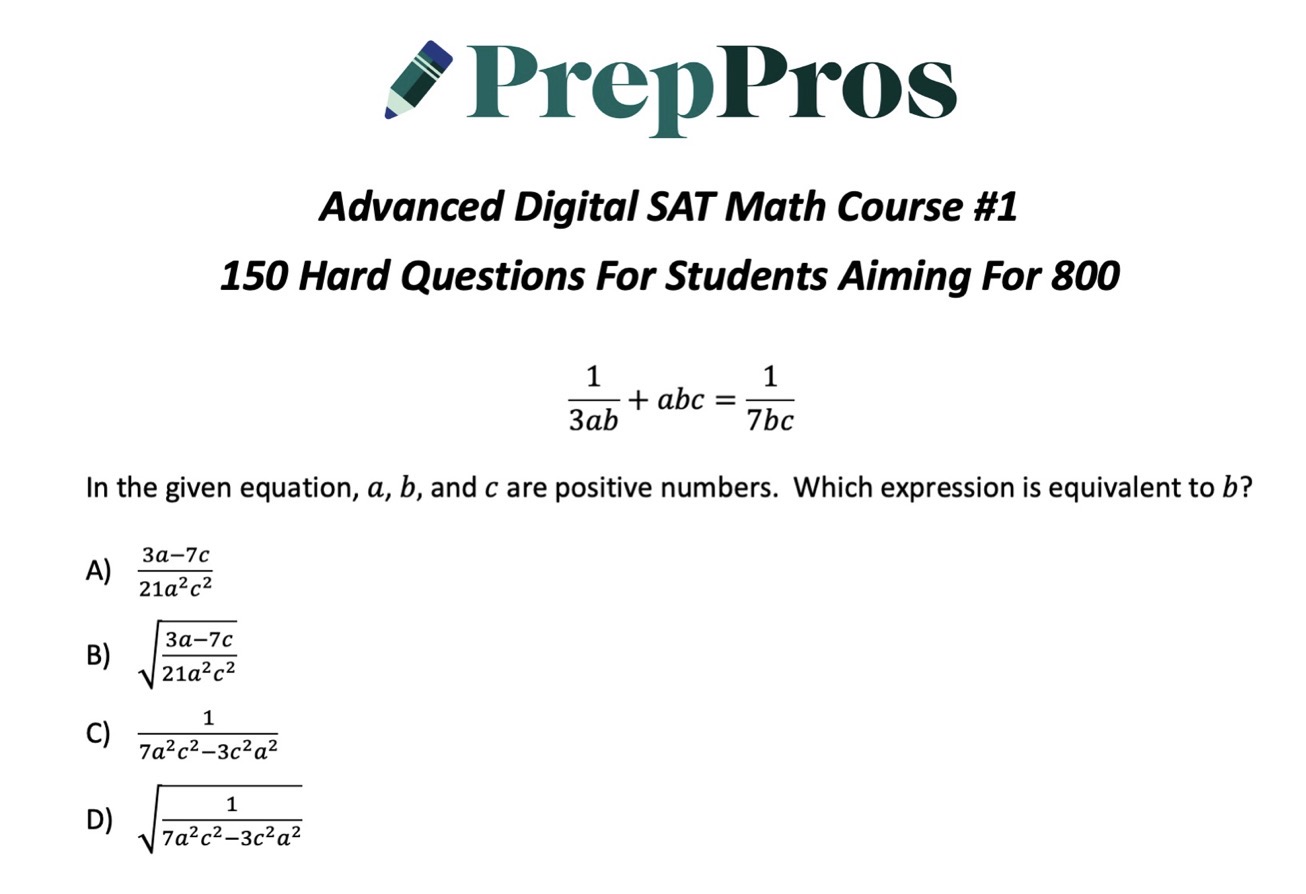 PrepPros

Advanced Digital SAT Math Course #1

150 Hard Questions For Students Aiming For 800

$\frac{1}{3ab} + abc = \frac{1}{7bc}$

In the given equation, $a$, $b$, and $c$ are positive numbers. Which expression is equivalent to $b$?

A) $\frac{3a-7c}{21a^2c^2}$

B) $\sqrt{\frac{3a-7c}{21a^2c^2}}$

C) $\frac{1}{7a^2c^2-3c^2a^2}$

D) $\sqrt{\frac{1}{7a^2c^2-3c^2a^2}}$